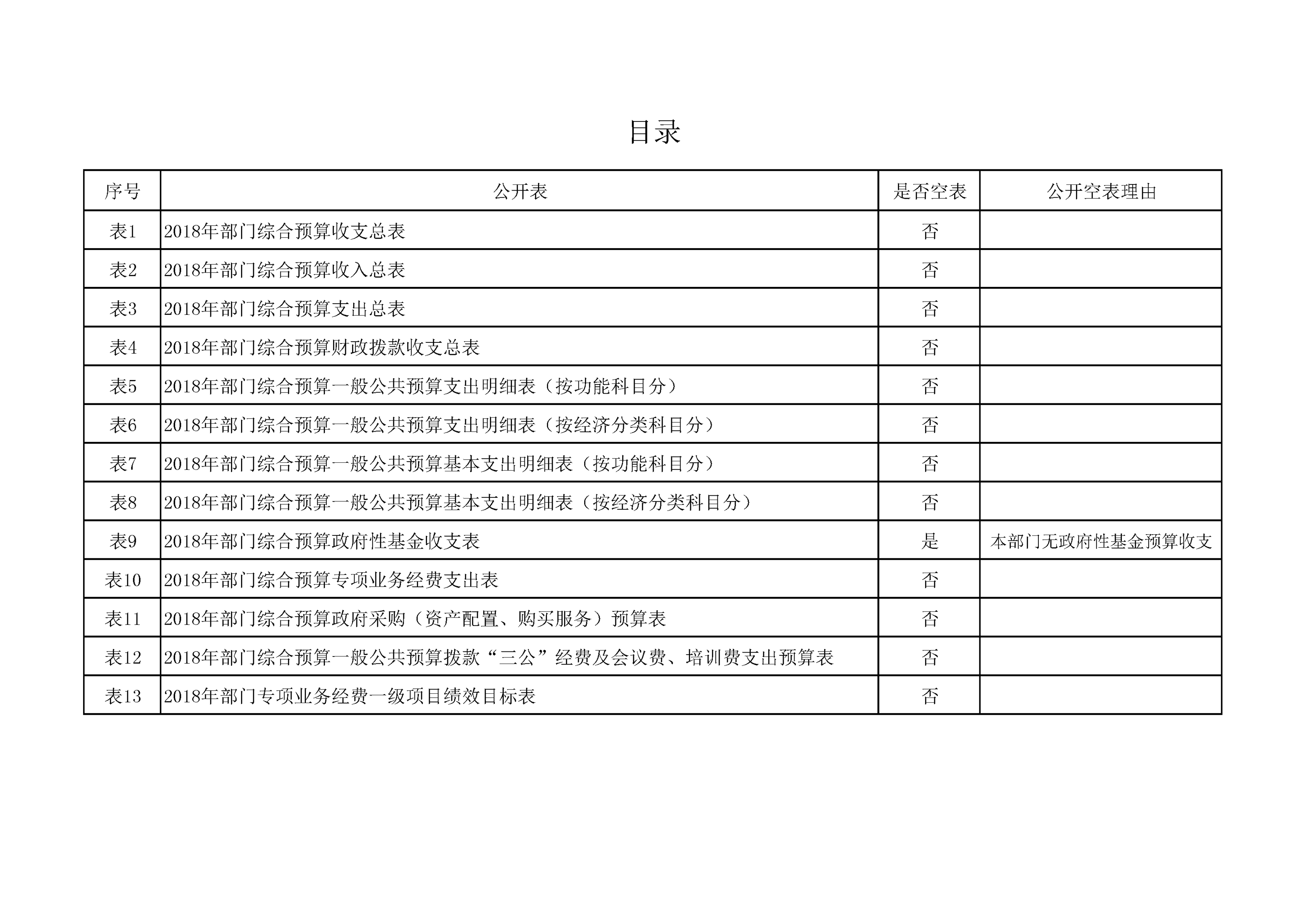 目录

| 序号 | 公开表 | 是否空表 | 公开空表理由 |
|---|---|---|---|
| 表1 | 2018年部门综合预算收支总表 | 否 | |
| 表2 | 2018年部门综合预算收入总表 | 否 | |
| 表3 | 2018年部门综合预算支出总表 | 否 | |
| 表4 | 2018年部门综合预算财政拨款收支总表 | 否 | |
| 表5 | 2018年部门综合预算一般公共预算支出明细表（按功能科目分） | 否 | |
| 表6 | 2018年部门综合预算一般公共预算支出明细表（按经济分类科目分） | 否 | |
| 表7 | 2018年部门综合预算一般公共预算基本支出明细表（按功能科目分） | 否 | |
| 表8 | 2018年部门综合预算一般公共预算基本支出明细表（按经济分类科目分） | 否 | |
| 表9 | 2018年部门综合预算政府性基金收支表 | 是 | 本部门无政府性基金预算收支 |
| 表10 | 2018年部门综合预算专项业务经费支出表 | 否 | |
| 表11 | 2018年部门综合预算政府采购（资产配置、购买服务）预算表 | 否 | |
| 表12 | 2018年部门综合预算一般公共预算拨款“三公”经费及会议费、培训费支出预算表 | 否 | |
| 表13 | 2018年部门专项业务经费一级项目绩效目标表 | 否 | |